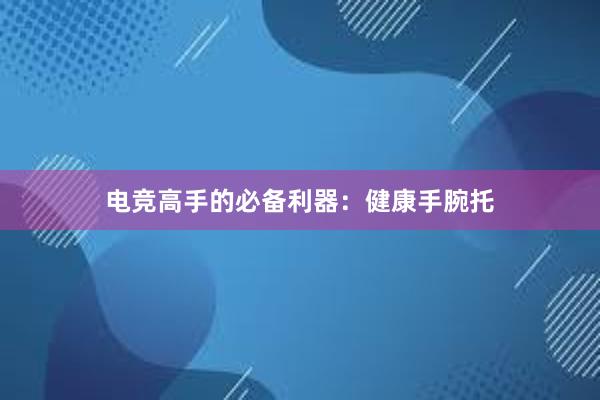 电竞高手的必备利器：健康手腕托